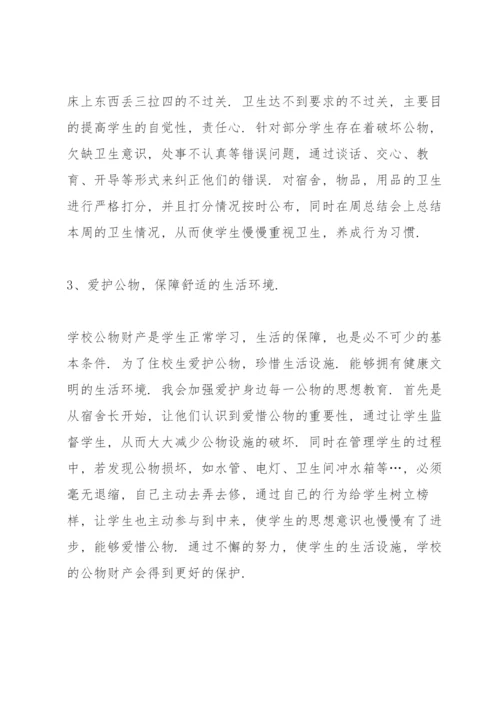 床上东西丢三拉四的不过关．卫生达不到要求的不过关，主要目的提高学生的自觉性，责任心．针对部分学生存在着破坏公物，欠缺卫生意识，处事不认真等错误问题，通过谈话、交心、教育、开导等形式来纠正他们的错误．对宿舍，物品，用品的卫生进行严格打分，并且打分情况按时公布，同时在周总结会上总结本周的卫生情况，从而使学生慢慢重视卫生，养成行为习惯．

3、爱护公物，保障舒适的生活环境．

学校公物财产是学生正常学习，生活的保障，也是必不可少的基本条件．为了住校生爱护公物，珍惜生活设施．能够拥有健康文明的生活环境．我会加强爱护身边每一公物的思想教育．首先是从宿舍长开始，让他们认识到爱惜公物的重要性，通过让学生监督学生，从而大大减少公物设施的破坏．同时在管理学生的过程中，若发现公物损坏，如水管、电灯、卫生间冲水箱等…，必须毫无退缩，自己主动去弄去修，通过自己的行为给学生树立榜样，让学生也主动参与到中来，使学生的思想意识也慢慢有了进步，能够爱惜公物．通过不懈的努力，使学生的生活设施，学校的公物财产会得到更好的保护．